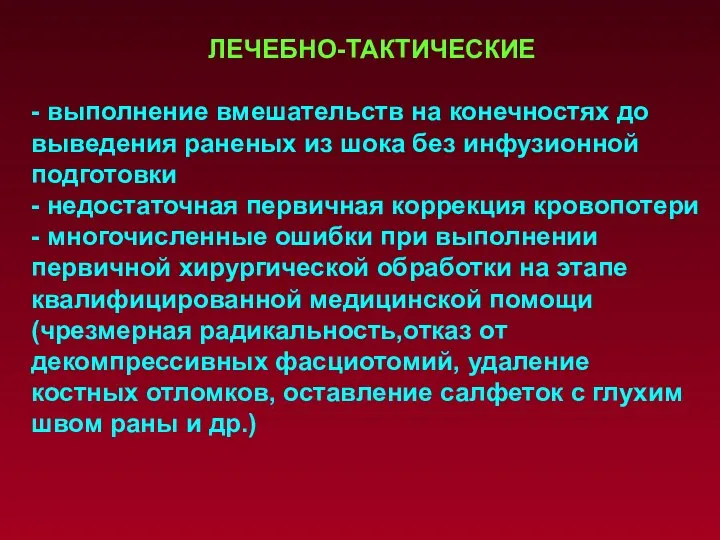 ЛЕЧЕБНО-ТАКТИЧЕСКИЕ

- выполнение вмешательств на конечностях до выведения раненых из шока без инфузионной подготовки
- недостаточная первичная коррекция кровопотери
- многочисленные ошибки при выполнении первичной хирургической обработки на этапе квалифицированной медицинской помощи (чрезмерная радикальность,отказ от декомпрессивных фасциотомий, удаление костных отломков, оставление салфеток с глухим швом раны и др.)